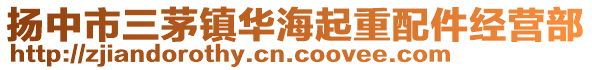 扬中市三茅镇华海起重配件经营部
http://zjiandorothy.cn.coovee.com